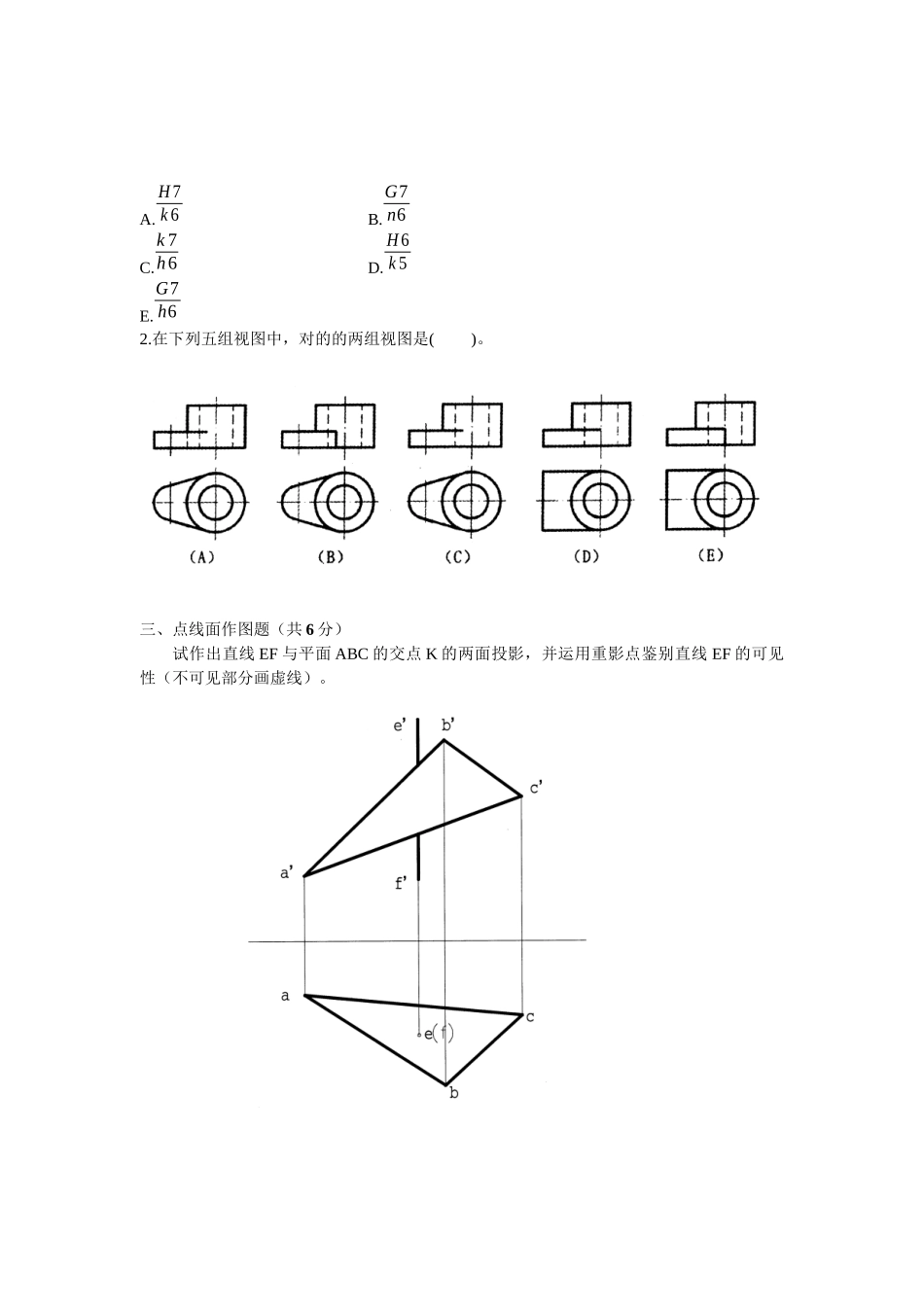 A. $\frac{H7}{k6}$

B. $\frac{G7}{n6}$

C. $\frac{k7}{h6}$

D. $\frac{H6}{k5}$

E. $\frac{G7}{h6}$

2.在下列五组视图中，对的的两组视图是(　　)。

(A)　(B)　(C)　(D)　(E)

三、点线面作图题（共 6 分）

试作出直线 EF 与平面 ABC 的交点 K 的两面投影，并运用重影点鉴别直线 EF 的可见性（不可见部分画虚线）。

e'　b'　c'　a'　f'

a　c　e(f)　b